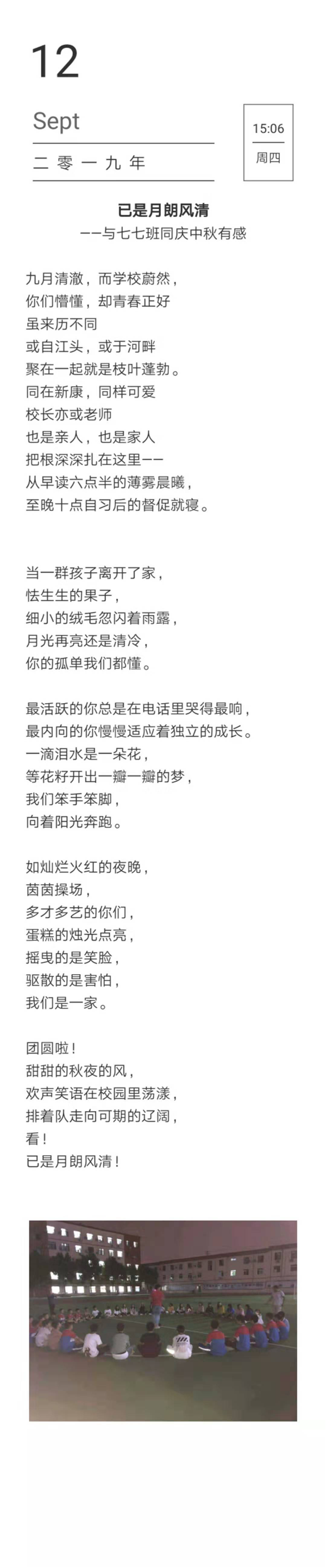 12

Sept

二零一九年

15:06

周四

已是月朗风清

——与七七班同庆中秋有感

九月清澈，而学校蔚然，
你们懵懂，却青春正好
虽来历不同
或自江头，或于河畔
聚在一起就是枝叶蓬勃。
同在新康，同样可爱
校长亦或老师
也是亲人，也是家人
把根深深扎在这里——
从早读六点半的薄雾晨曦，
至晚十点自习后的督促就寝。

当一群孩子离开了家，
怯生生的果子，
细小的绒毛忽闪着雨露，
月光再亮还是清冷，
你的孤单我们都懂。

最活跃的你总是在电话里哭得最响，
最内向的你慢慢适应着独立的成长。
一滴泪水是一朵花，
等花籽开出一瓣一瓣的梦，
我们笨手笨脚，
向着阳光奔跑。

如灿烂火红的夜晚，
茵茵操场，
多才多艺的你们，
蛋糕的烛光点亮，
摇曳的是笑脸，
驱散的是害怕，
我们是一家。

团圆啦！
甜甜的秋夜的风，
欢声笑语在校园里荡漾，
排着队走向可期的辽阔，
看！
已是月朗风清！